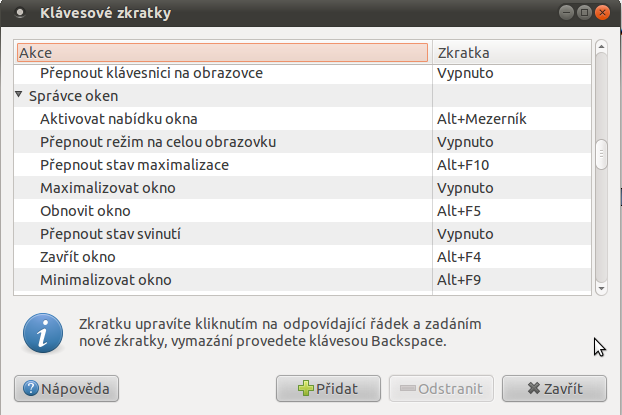 Klávesové zkratky

| Akce | Zkratka |
|---|---|
| Přepnout klávesnici na obrazovce | Vypnuto |
| Správce oken | |
| Aktivovat nabídku okna | Alt+Mezerník |
| Přepnout režim na celou obrazovku | Vypnuto |
| Přepnout stav maximalizace | Alt+F10 |
| Maximalizovat okno | Vypnuto |
| Obnovit okno | Alt+F5 |
| Přepnout stav svinutí | Vypnuto |
| Zavřít okno | Alt+F4 |
| Minimalizovat okno | Alt+F9 |

Zkratku upravíte kliknutím na odpovídající řádek a zadáním nové zkratky, vymazání provedete klávesou Backspace.

Nápověda

Přidat

Odstranit

Zavřít